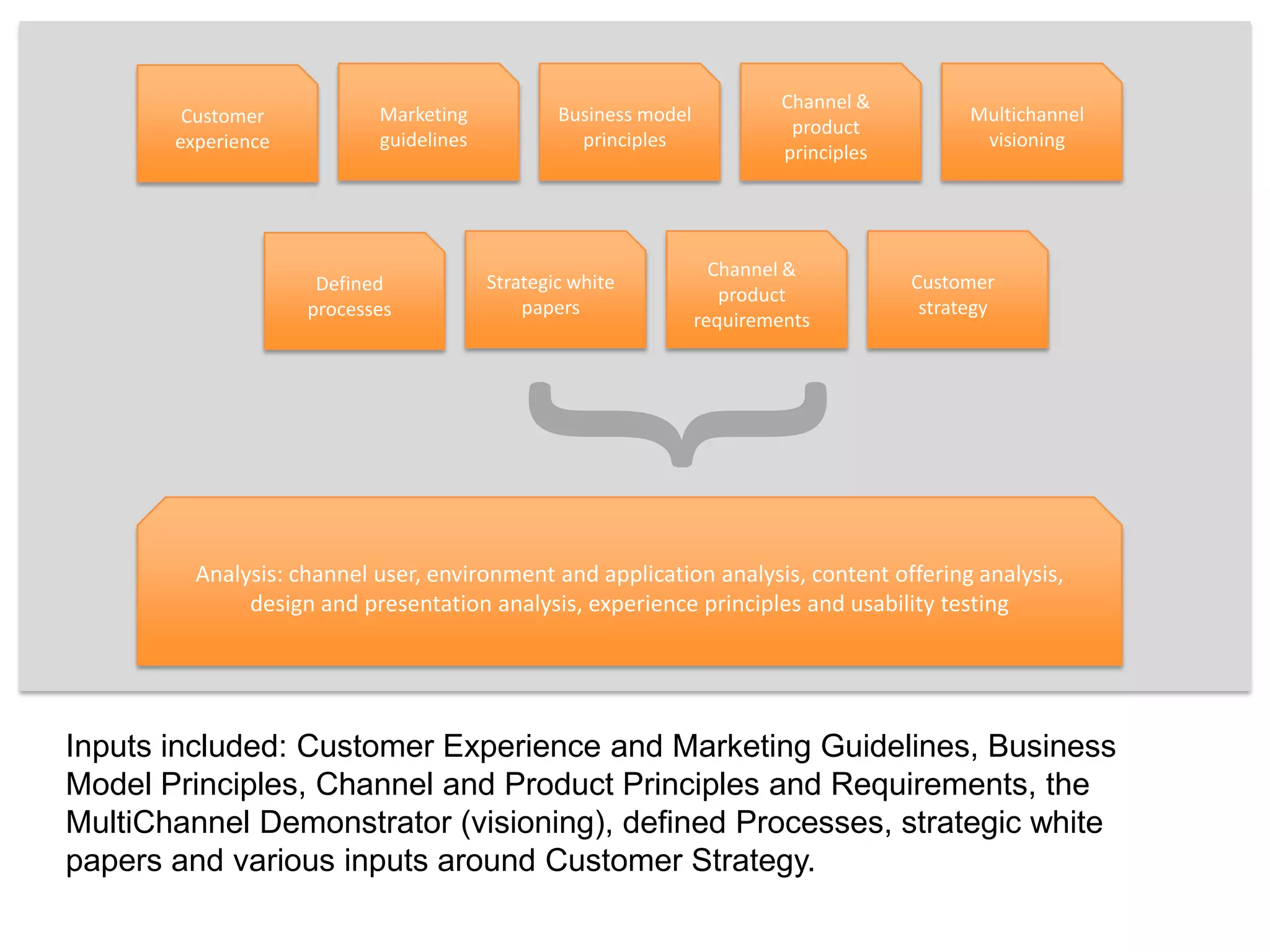 Customer experience

Marketing guidelines

Business model principles

Channel & product principles

Multichannel visioning

Defined processes

Strategic white papers

Channel & product requirements

Customer strategy

Analysis: channel user, environment and application analysis, content offering analysis, design and presentation analysis, experience principles and usability testing

Inputs included: Customer Experience and Marketing Guidelines, Business Model Principles, Channel and Product Principles and Requirements, the MultiChannel Demonstrator (visioning), defined Processes, strategic white papers and various inputs around Customer Strategy.